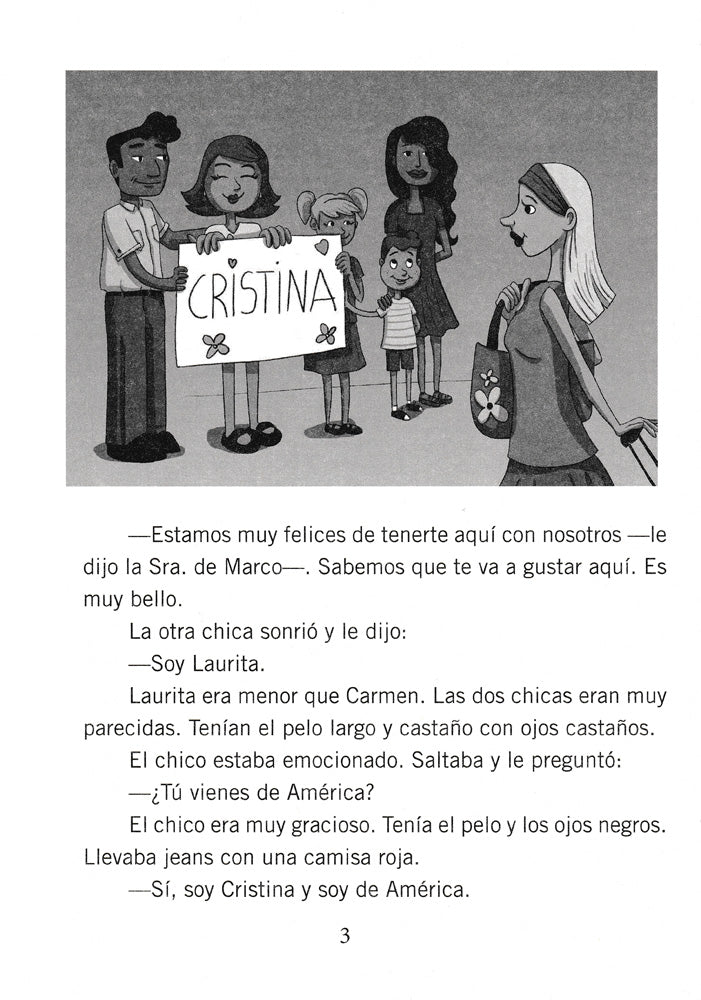 CRISTINA

—Estamos muy felices de tenerte aquí con nosotros —le dijo la Sra. de Marco—. Sabemos que te va a gustar aquí. Es muy bello.

La otra chica sonrió y le dijo:

—Soy Laurita.

Laurita era menor que Carmen. Las dos chicas eran muy parecidas. Tenían el pelo largo y castaño con ojos castaños.

El chico estaba emocionado. Saltaba y le preguntó:

—¿Tú vienes de América?

El chico era muy gracioso. Tenía el pelo y los ojos negros. Llevaba jeans con una camisa roja.

—Sí, soy Cristina y soy de América.

3